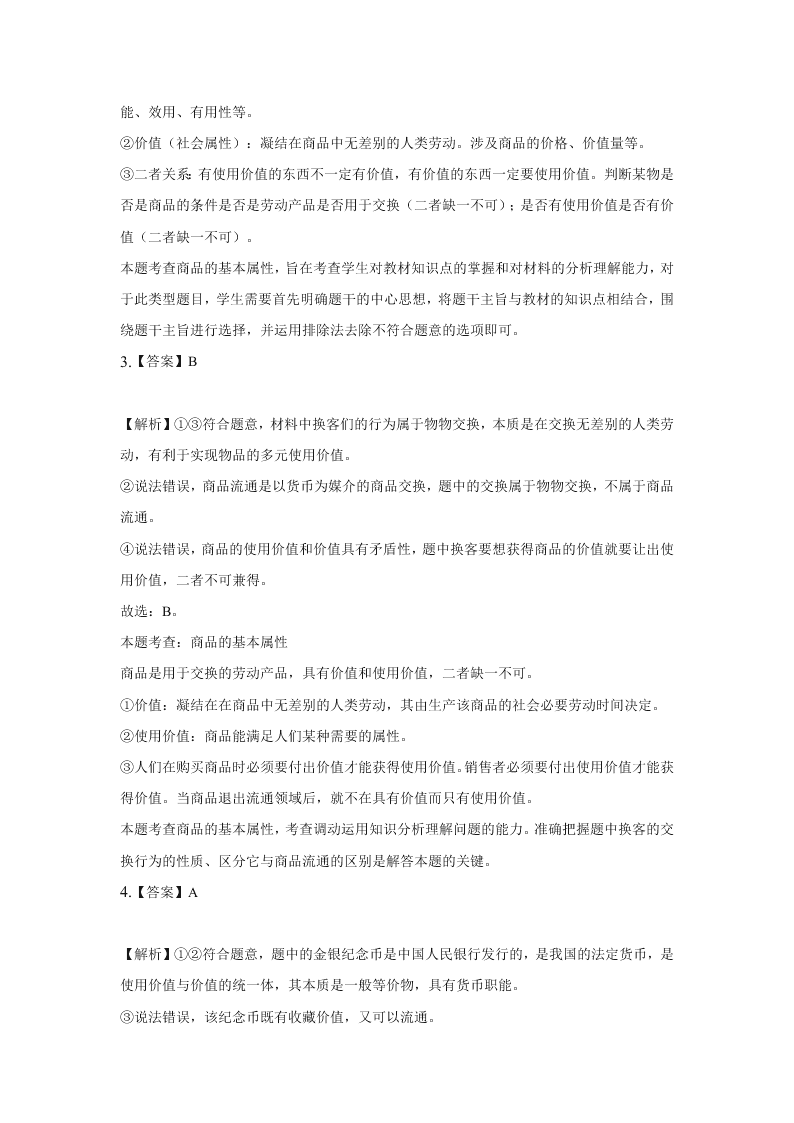 能、效用、有用性等。

②价值（社会属性）：凝结在商品中无差别的人类劳动。涉及商品的价格、价值量等。

③二者关系：有使用价值的东西不一定有价值，有价值的东西一定要使用价值。判断某物是否是商品的条件是否是劳动产品是否用于交换（二者缺一不可）；是否有使用价值是否有价值（二者缺一不可）。

本题考查商品的基本属性，旨在考查学生对教材知识点的掌握和对材料的分析理解能力，对于此类型题目，学生需要首先明确题干的中心思想，将题干主旨与教材的知识点相结合，围绕题干主旨进行选择，并运用排除法去除不符合题意的选项即可。

3.【答案】B

【解析】①③符合题意，材料中换客们的行为属于物物交换，本质是在交换无差别的人类劳动，有利于实现物品的多元使用价值。

②说法错误，商品流通是以货币为媒介的商品交换，题中的交换属于物物交换，不属于商品流通。

④说法错误，商品的使用价值和价值具有矛盾性，题中换客要想获得商品的价值就要让出使用价值，二者不可兼得。

故选：B。

本题考查：商品的基本属性

商品是用于交换的劳动产品，具有价值和使用价值，二者缺一不可。

①价值：凝结在在商品中无差别的人类劳动，其由生产该商品的社会必要劳动时间决定。

②使用价值：商品能满足人们某种需要的属性。

③人们在购买商品时必须要付出价值才能获得使用价值。销售者必须要付出使用价值才能获得价值。当商品退出流通领域后，就不在具有价值而只有使用价值。

本题考查商品的基本属性，考查调动运用知识分析理解问题的能力。准确把握题中换客的交换行为的性质、区分它与商品流通的区别是解答本题的关键。

4.【答案】A

【解析】①②符合题意，题中的金银纪念币是中国人民银行发行的，是我国的法定货币，是使用价值与价值的统一体，其本质是一般等价物，具有货币职能。

③说法错误，该纪念币既有收藏价值，又可以流通。